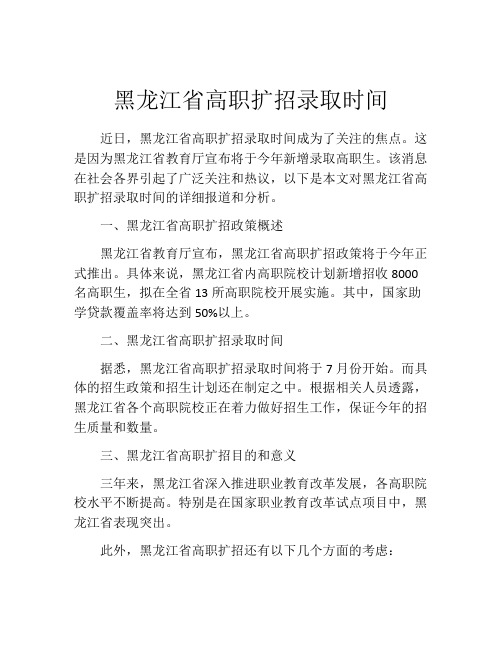 黑龙江省高职扩招录取时间

近日，黑龙江省高职扩招录取时间成为了关注的焦点。这是因为黑龙江省教育厅宣布将于今年新增录取高职生。该消息在社会各界引起了广泛关注和热议，以下是本文对黑龙江省高职扩招录取时间的详细报道和分析。

一、黑龙江省高职扩招政策概述

黑龙江省教育厅宣布，黑龙江省高职扩招政策将于今年正式推出。具体来说，黑龙江省内高职院校计划新增招收 8000 名高职生，拟在全省 13 所高职院校开展实施。其中，国家助学贷款覆盖率将达到 50%以上。

二、黑龙江省高职扩招录取时间

据悉，黑龙江省高职扩招录取时间将于 7 月份开始。而具体的招生政策和招生计划还在制定之中。根据相关人员透露，黑龙江省各个高职院校正在着力做好招生工作，保证今年的招生质量和数量。

三、黑龙江省高职扩招目的和意义

三年来，黑龙江省深入推进职业教育改革发展，各高职院校水平不断提高。特别是在国家职业教育改革试点项目中，黑龙江省表现突出。

此外，黑龙江省高职扩招还有以下几个方面的考虑：